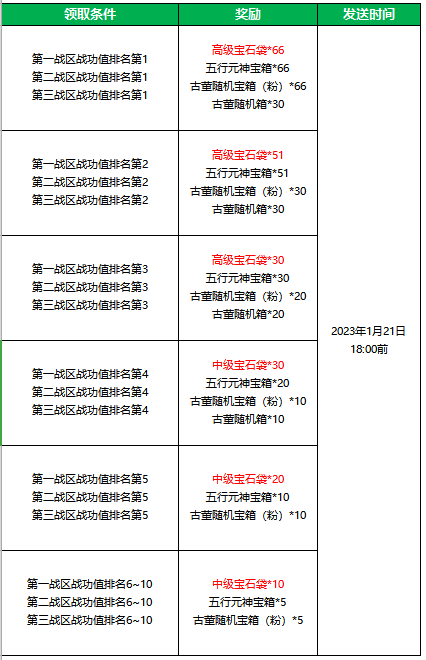 | 领取条件 | 奖励 | 发送时间 |
|---|---|---|
| 第一战区战功值排名第1 第二战区战功值排名第1 第三战区战功值排名第1 | 高级宝石袋*66 五行元神宝箱*66 古董随机宝箱（粉）*66 古董随机箱*30 | 2023年1月21日 18:00前 |
| 第一战区战功值排名第2 第二战区战功值排名第2 第三战区战功值排名第2 | 高级宝石袋*51 五行元神宝箱*51 古董随机宝箱（粉）*30 古董随机箱*30 | |
| 第一战区战功值排名第3 第二战区战功值排名第3 第三战区战功值排名第3 | 高级宝石袋*30 五行元神宝箱*30 古董随机宝箱（粉）*20 古董随机箱*20 | |
| 第一战区战功值排名第4 第二战区战功值排名第4 第三战区战功值排名第4 | 中级宝石袋*30 五行元神宝箱*20 古董随机宝箱（粉）*10 古董随机箱*10 | |
| 第一战区战功值排名第5 第二战区战功值排名第5 第三战区战功值排名第5 | 中级宝石袋*20 五行元神宝箱*10 古董随机宝箱（粉）*10 | |
| 第一战区战功值排名6~10 第二战区战功值排名6~10 第三战区战功值排名6~10 | 中级宝石袋*10 五行元神宝箱*5 古董随机宝箱（粉）*5 | |